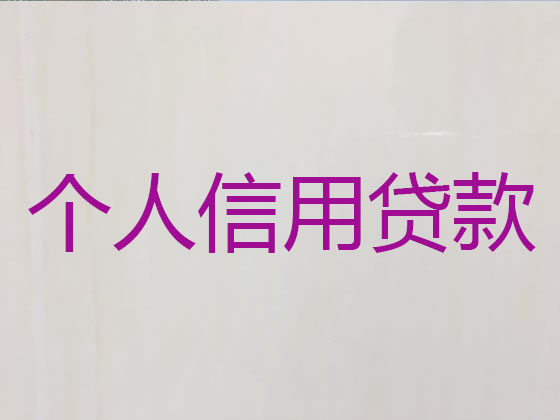 个人信用贷款